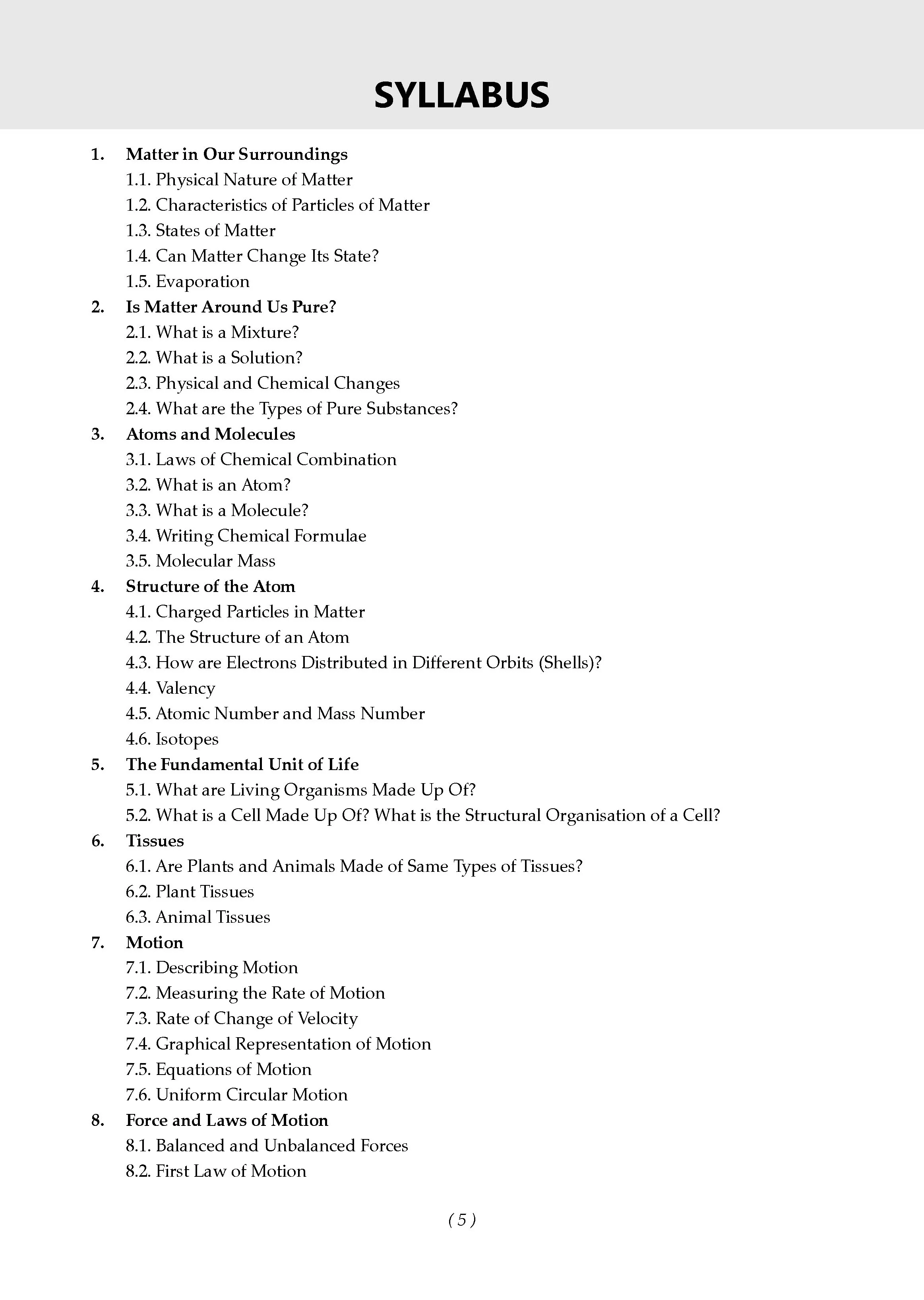 SYLLABUS

1. Matter in Our Surroundings
1.1. Physical Nature of Matter
1.2. Characteristics of Particles of Matter
1.3. States of Matter
1.4. Can Matter Change Its State?
1.5. Evaporation
2. Is Matter Around Us Pure?
2.1. What is a Mixture?
2.2. What is a Solution?
2.3. Physical and Chemical Changes
2.4. What are the Types of Pure Substances?
3. Atoms and Molecules
3.1. Laws of Chemical Combination
3.2. What is an Atom?
3.3. What is a Molecule?
3.4. Writing Chemical Formulae
3.5. Molecular Mass
4. Structure of the Atom
4.1. Charged Particles in Matter
4.2. The Structure of an Atom
4.3. How are Electrons Distributed in Different Orbits (Shells)?
4.4. Valency
4.5. Atomic Number and Mass Number
4.6. Isotopes
5. The Fundamental Unit of Life
5.1. What are Living Organisms Made Up Of?
5.2. What is a Cell Made Up Of? What is the Structural Organisation of a Cell?
6. Tissues
6.1. Are Plants and Animals Made of Same Types of Tissues?
6.2. Plant Tissues
6.3. Animal Tissues
7. Motion
7.1. Describing Motion
7.2. Measuring the Rate of Motion
7.3. Rate of Change of Velocity
7.4. Graphical Representation of Motion
7.5. Equations of Motion
7.6. Uniform Circular Motion
8. Force and Laws of Motion
8.1. Balanced and Unbalanced Forces
8.2. First Law of Motion

( 5 )